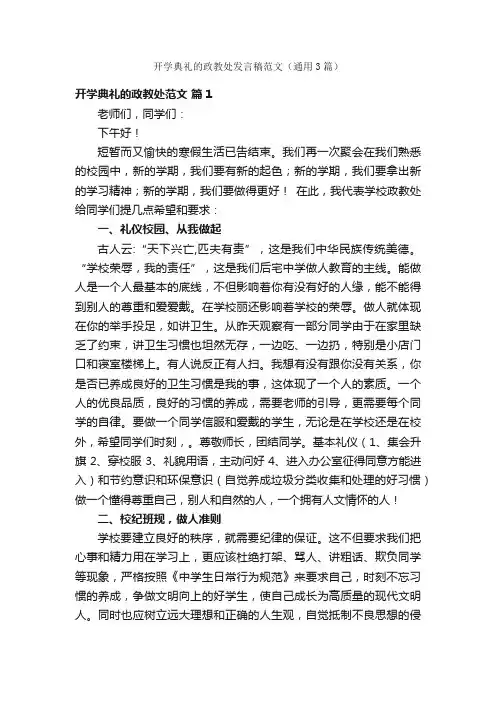 开学典礼的政教处发言稿范文（通用3篇）

开学典礼的政教处范文 篇1

老师们，同学们：

下午好！

短暂而又愉快的寒假生活已告结束。我们再一次聚会在我们熟悉的校园中，新的学期，我们要有新的起色；新的学期，我们要拿出新的学习精神；新的学期，我们要做得更好！ 在此，我代表学校政教处给同学们提几点希望和要求：

一、礼仪校园、从我做起

古人云:“天下兴亡,匹夫有责”，这是我们中华民族传统美德。“学校荣辱，我的责任”，这是我们后宅中学做人教育的主线。能做人是一个人最基本的底线，不但影响着你有没有好的人缘，能不能得到别人的尊重和爱爱戴。在学校丽还影响着学校的荣辱。做人就体现在你的举手投足，如讲卫生。从昨天观察有一部分同学由于在家里缺乏了约束，讲卫生习惯也坦然无存，一边吃、一边扔，特别是小店门口和寝室楼梯上。有人说反正有人扫。我想有没有跟你没有关系，你是否已养成良好的卫生习惯是我的事，这体现了一个人的素质。一个人的优良品质，良好的习惯的养成，需要老师的引导，更需要每个同学的自律。要做一个同学信服和爱戴的学生，无论是在学校还是在校外，希望同学们时刻，。尊敬师长，团结同学。基本礼仪（1、集会升旗 2、穿校服 3、礼貌用语，主动问好 4、进入办公室征得同意方能进入）和节约意识和环保意识（自觉养成垃圾分类收集和处理的好习惯）做一个懂得尊重自己，别人和自然的人，一个拥有人文情怀的人！

二、校纪班规，做人准则

学校要建立良好的秩序，就需要纪律的保证。这不但要求我们把心事和精力用在学习上，更应该杜绝打架、骂人、讲粗话、欺负同学等现象，严格按照《中学生日常行为规范》来要求自己，时刻不忘习惯的养成，争做文明向上的好学生，使自己成长为高质量的现代文明人。同时也应树立远大理想和正确的人生观，自觉抵制不良思想的侵